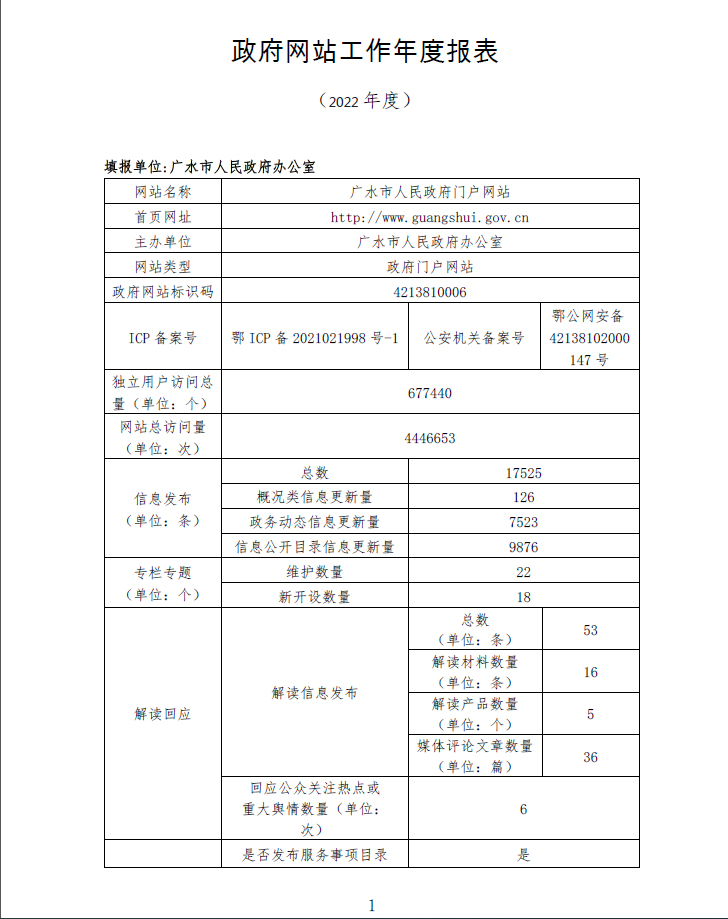 政府网站工作年度报表

（2022 年度）

填报单位：广水市人民政府办公室

| 网站名称 | 广水市人民政府门户网站 | | |
|---|---|---|---|
| 首页网址 | http://www.guangshui.gov.cn | | |
| 主办单位 | 广水市人民政府办公室 | | |
| 网站类型 | 政府门户网站 | | |
| 政府网站标识码 | 4213810006 | | |
| ICP 备案号 | 鄂 ICP 备 2021021998 号-1 | 公安机关备案号 | 鄂公网安备 42138102000147 号 |
| 独立用户访问总量（单位：个） | 677440 | | |
| 网站总访问量（单位：次） | 4446653 | | |
| 信息发布（单位：条） | 总数 | 17525 | |
| | 概况类信息更新量 | 126 | |
| | 政务动态信息更新量 | 7523 | |
| | 信息公开目录信息更新量 | 9876 | |
| 专栏专题（单位：个） | 维护数量 | 22 | |
| | 新开设数量 | 18 | |
| 解读回应 | 解读信息发布 | 总数（单位：条） | 53 |
| | | 解读材料数量（单位：条） | 16 |
| | | 解读产品数量（单位：个） | 5 |
| | | 媒体评论文章数量（单位：篇） | 36 |
| | 回应公众关注热点或重大舆情数量（单位：次） | 6 | |
| | 是否发布服务事项目录 | 是 | |

1